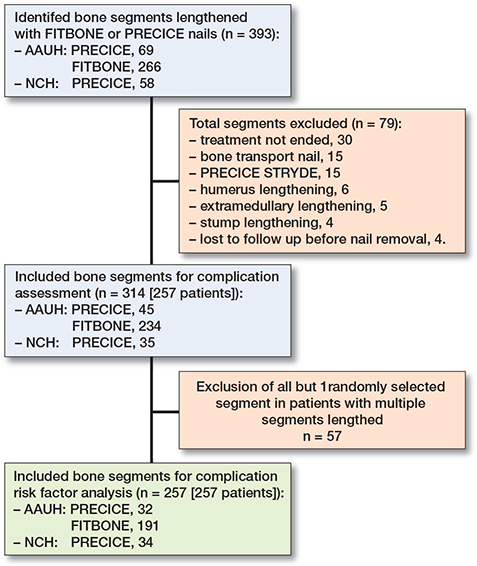 Identifed bone segments lengthened with FITBONE or PRECICE nails (n = 393):
– AAUH: PRECICE, 69
FITBONE, 266
– NCH: PRECICE, 58

Total segments excluded (n = 79):
– treatment not ended, 30
– bone transport nail, 15
– PRECICE STRYDE, 15
– humerus lengthening, 6
– extramedullary lengthening, 5
– stump lengthening, 4
– lost to follow up before nail removal, 4.

Included bone segments for complication assessment (n = 314 [257 patients]):
– AAUH: PRECICE, 45
FITBONE, 234
– NCH: PRECICE, 35

Exclusion of all but 1randomly selected segment in patients with multiple segments lengthed
n = 57

Included bone segments for complication risk factor analysis (n = 257 [257 patients]):
– AAUH: PRECICE, 32
FITBONE, 191
– NCH: PRECICE, 34